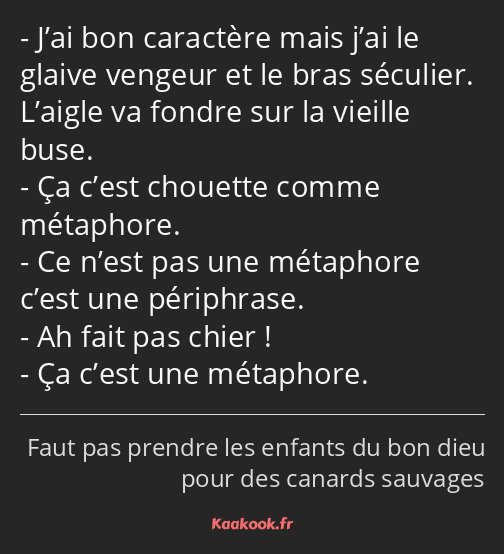 - J’ai bon caractère mais j’ai le glaive vengeur et le bras séculier. L’aigle va fondre sur la vieille buse.
- Ça c’est chouette comme métaphore.
- Ce n’est pas une métaphore c’est une périphrase.
- Ah fait pas chier !
- Ça c’est une métaphore.

Faut pas prendre les enfants du bon dieu pour des canards sauvages

Kaakook.fr